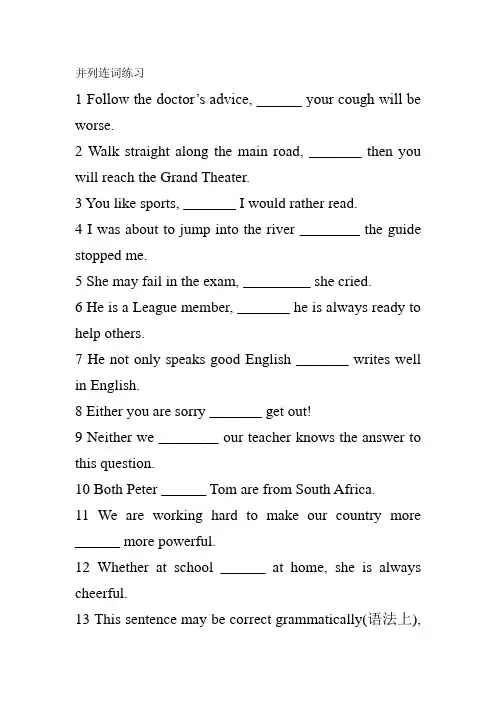 并列连词练习

1 Follow the doctor's advice, ____ your cough will be worse.

2 Walk straight along the main road, ____ then you will reach the Grand Theater.

3 You like sports, ____ I would rather read.

4 I was about to jump into the river ____ the guide stopped me.

5 She may fail in the exam, ____ she cried.

6 He is a League member, ____ he is always ready to help others.

7 He not only speaks good English ____ writes well in English.

8 Either you are sorry ____ get out!

9 Neither we ____ our teacher knows the answer to this question.

10 Both Peter ____ Tom are from South Africa.

11 We are working hard to make our country more ____ more powerful.

12 Whether at school ____ at home, she is always cheerful.

13 This sentence may be correct grammatically(语法上),